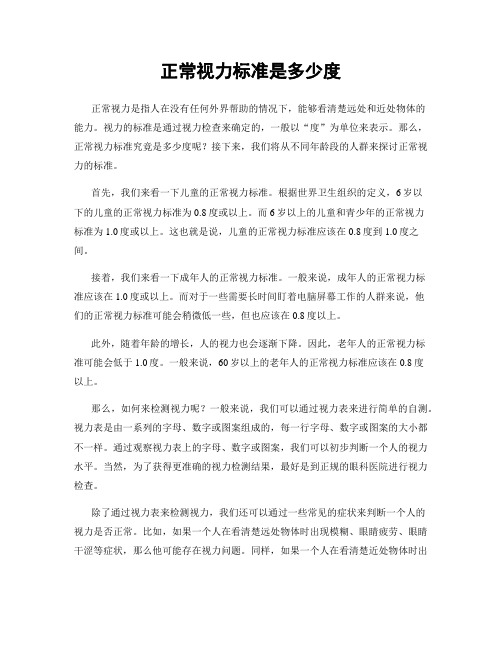 正常视力标准是多少度

正常视力是指人在没有任何外界帮助的情况下，能够看清楚远处和近处物体的能力。视力的标准是通过视力检查来确定的，一般以“度”为单位来表示。那么，正常视力标准究竟是多少度呢？接下来，我们将从不同年龄段的人群来探讨正常视力的标准。

首先，我们来看一下儿童的正常视力标准。根据世界卫生组织的定义，6岁以下的儿童的正常视力标准为0.8度或以上。而6岁以上的儿童和青少年的正常视力标准为1.0度或以上。这也就是说，儿童的正常视力标准应该在0.8度到1.0度之间。

接着，我们来看一下成年人的正常视力标准。一般来说，成年人的正常视力标准应该在1.0度或以上。而对于一些需要长时间盯着电脑屏幕工作的人群来说，他们的正常视力标准可能会稍微低一些，但也应该在0.8度以上。

此外，随着年龄的增长，人的视力也会逐渐下降。因此，老年人的正常视力标准可能会低于1.0度。一般来说，60岁以上的老年人的正常视力标准应该在0.8度以上。

那么，如何来检测视力呢？一般来说，我们可以通过视力表来进行简单的自测。视力表是由一系列的字母、数字或图案组成的，每一行字母、数字或图案的大小都不一样。通过观察视力表上的字母、数字或图案，我们可以初步判断一个人的视力水平。当然，为了获得更准确的视力检测结果，最好是到正规的眼科医院进行视力检查。

除了通过视力表来检测视力，我们还可以通过一些常见的症状来判断一个人的视力是否正常。比如，如果一个人在看清楚远处物体时出现模糊、眼睛疲劳、眼睛干涩等症状，那么他可能存在视力问题。同样，如果一个人在看清楚近处物体时出